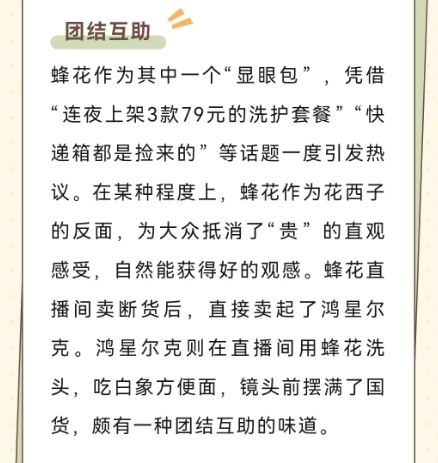 团结互助

蜂花作为其中一个“显眼包”，凭借“连夜上架3款79元的洗护套餐”“快递箱都是捡来的”等话题一度引发热议。在某种程度上，蜂花作为花西子的反面，为大众抵消了“贵”的直观感受，自然能获得好的观感。蜂花直播间卖断货后，直接卖起了鸿星尔克。鸿星尔克则在直播间用蜂花洗头，吃白象方便面，镜头前摆满了国货，颇有一种团结互助的味道。